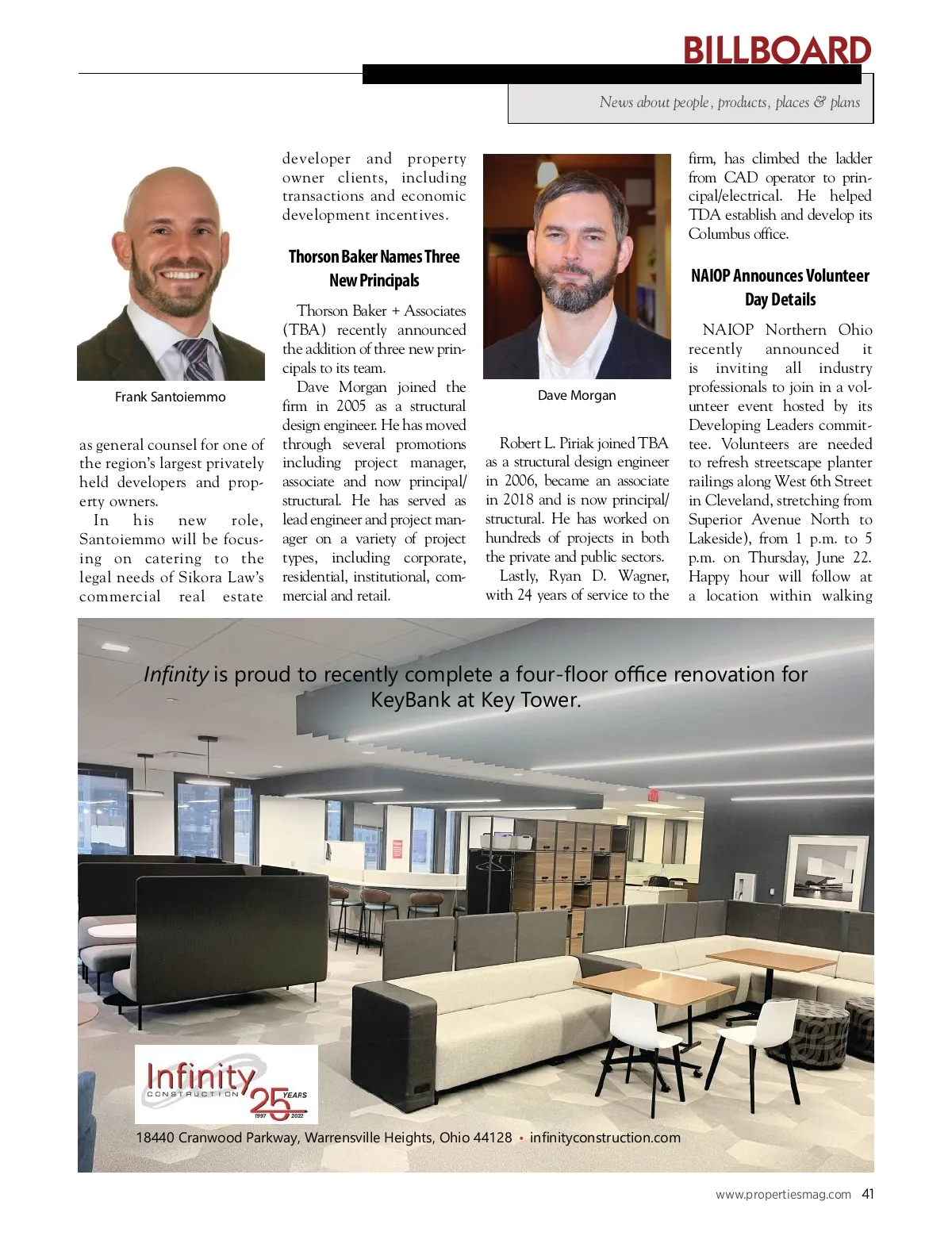 BILLBOARD

News about people, products, places & plans

Frank Santoiemmo

as general counsel for one of the region's largest privately held developers and property owners.

In his new role, Santoiemmo will be focusing on catering to the legal needs of Sikora Law's commercial real estate developer and property owner clients, including transactions and economic development incentives.

Thorson Baker Names Three New Principals

Thorson Baker + Associates (TBA) recently announced the addition of three new principals to its team.

Dave Morgan joined the firm in 2005 as a structural design engineer. He has moved through several promotions including project manager, associate and now principal/structural. He has served as lead engineer and project manager on a variety of project types, including corporate, residential, institutional, commercial and retail.

Dave Morgan

Robert L. Piriak joined TBA as a structural design engineer in 2006, became an associate in 2018 and is now principal/structural. He has worked on hundreds of projects in both the private and public sectors.

Lastly, Ryan D. Wagner, with 24 years of service to the firm, has climbed the ladder from CAD operator to principal/electrical. He helped TDA establish and develop its Columbus office.

NAIOP Announces Volunteer Day Details

NAIOP Northern Ohio recently announced it is inviting all industry professionals to join in a volunteer event hosted by its Developing Leaders committee. Volunteers are needed to refresh streetscape planter railings along West 6th Street in Cleveland, stretching from Superior Avenue North to Lakeside), from 1 p.m. to 5 p.m. on Thursday, June 22. Happy hour will follow at a location within walking

Infinity is proud to recently complete a four-floor office renovation for KeyBank at Key Tower.

Infinity CONSTRUCTION 25 YEARS 1997 2022

18440 Cranwood Parkway, Warrensville Heights, Ohio 44128 • infinityconstruction.com

www.propertiesmag.com 41